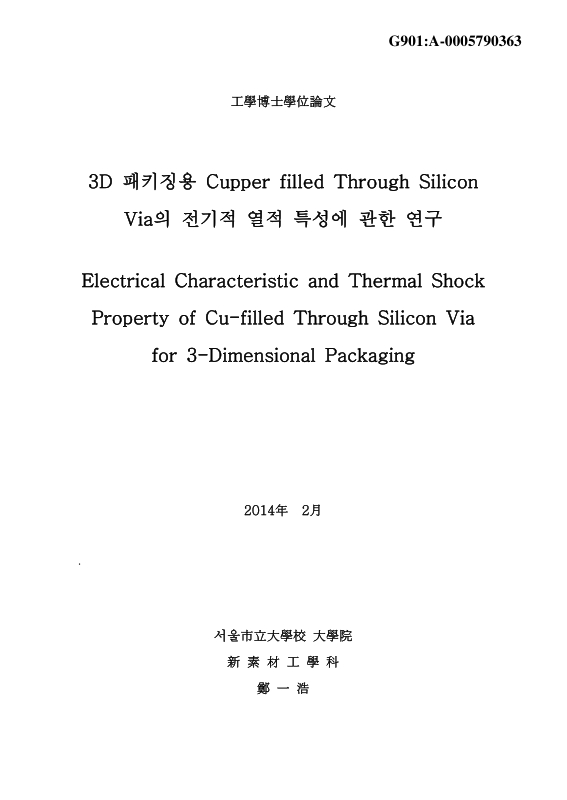 G901:A-0005790363

工學博士學位論文

3D 패키징용 Cupper filled Through Silicon Via의 전기적 열적 특성에 관한 연구

Electrical Characteristic and Thermal Shock Property of Cu-filled Through Silicon Via for 3-Dimensional Packaging

2014年 2月

서울市立大學校 大學院

新 素 材 工 學 科

鄭 一 浩